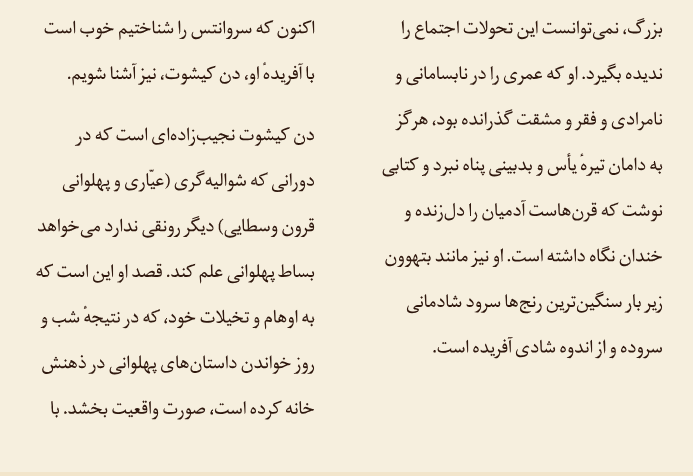 بزرگ، نمی‌توانست این تحولات اجتماع را ندیده بگیرد. او که عمری را در نابسامانی و نامرادی و فقر و مشقت گذرانده بود، هرگز به دامان تیرهٔ یأس و بدبینی پناه نبرد و کتابی نوشت که قرن‌هاست آدمیان را دل‌زنده و خندان نگاه داشته است. او نیز مانند بتهوون زیر بار سنگین‌ترین رنج‌ها سرود شادمانی سروده و از اندوه شادی آفریده است.

اکنون که سروانتس را شناختیم خوب است با آفریدهٔ او، دن کیشوت، نیز آشنا شویم.

دن کیشوت نجیب‌زاده‌ای است که در دورانی که شوالیه‌گری (عیّاری و پهلوانی قرون وسطایی) دیگر رونقی ندارد می‌خواهد بساط پهلوانی علم کند. قصد او این است که به اوهام و تخیلات خود، که در نتیجهٔ شب و روز خواندن داستان‌های پهلوانی در ذهنش خانه کرده است، صورت واقعیت بخشد. با